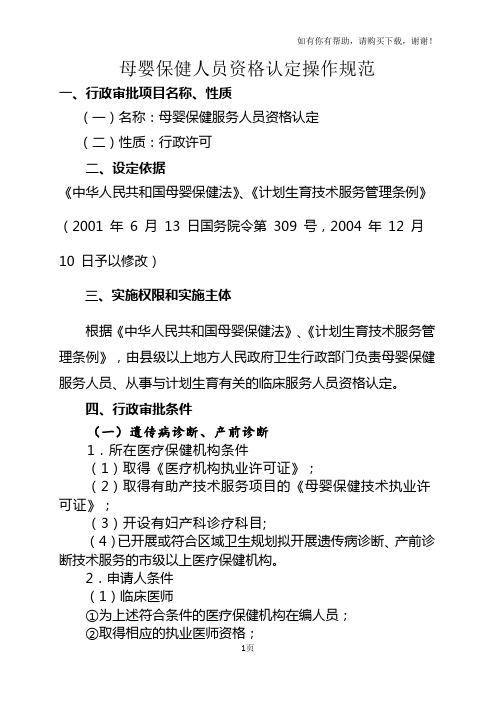 如有你有帮助，请购买下载，谢谢！

母婴保健人员资格认定操作规范

一、行政审批项目名称、性质

（一）名称：母婴保健服务人员资格认定

（二）性质：行政许可

二、设定依据

《中华人民共和国母婴保健法》、《计划生育技术服务管理条例》（2001 年 6 月 13 日国务院令第 309 号，2004 年 12 月 10 日予以修改）

三、实施权限和实施主体

根据《中华人民共和国母婴保健法》、《计划生育技术服务管理条例》，由县级以上地方人民政府卫生行政部门负责母婴保健服务人员、从事与计划生育有关的临床服务人员资格认定。

四、行政审批条件

（一）遗传病诊断、产前诊断

1．所在医疗保健机构条件

（1）取得《医疗机构执业许可证》；

（2）取得有助产技术服务项目的《母婴保健技术执业许可证》；

（3）开设有妇产科诊疗科目;

（4）已开展或符合区域卫生规划拟开展遗传病诊断、产前诊断技术服务的市级以上医疗保健机构。

2．申请人条件

（1）临床医师

①为上述符合条件的医疗保健机构在编人员；

②取得相应的执业医师资格；

1页